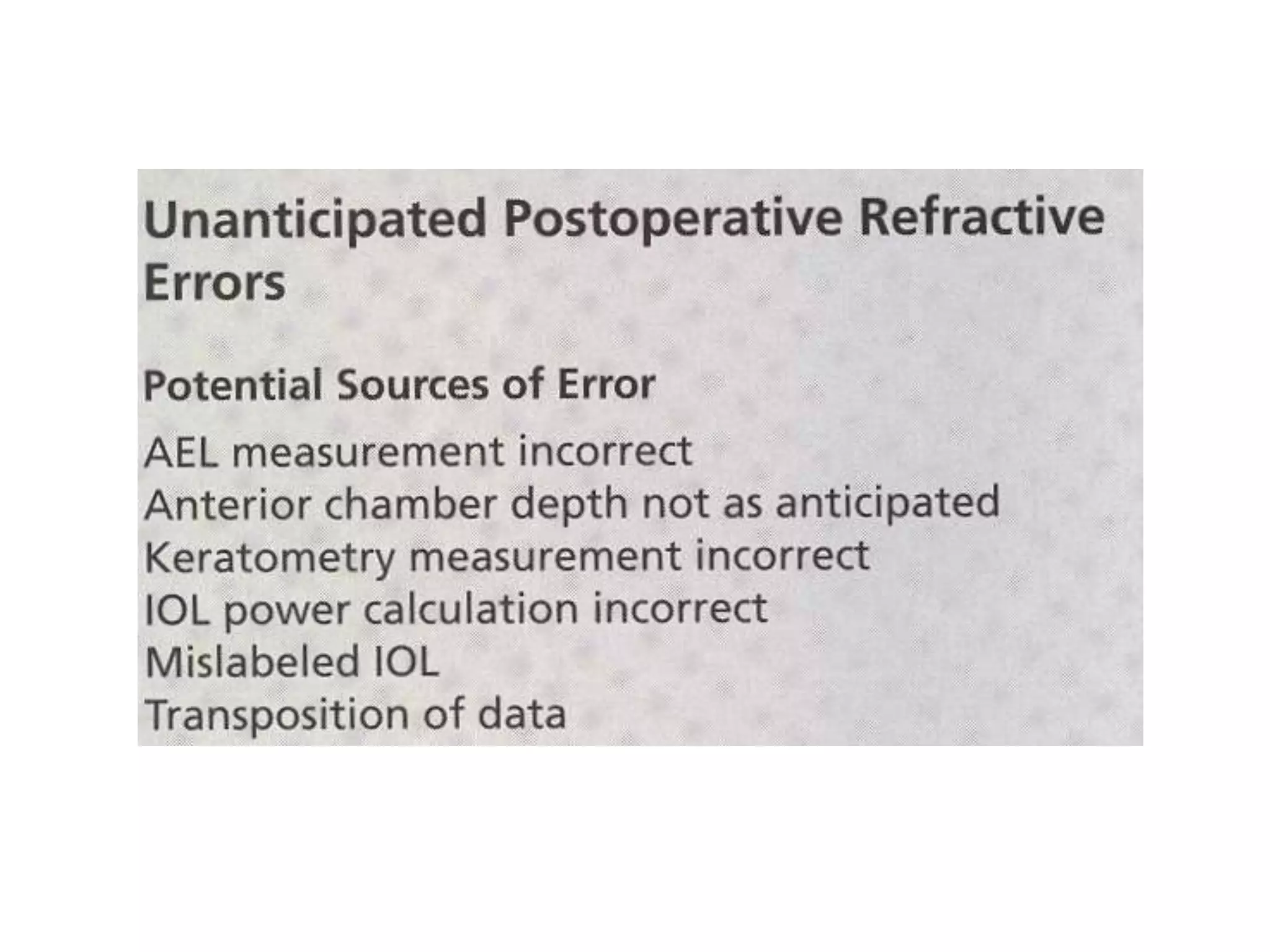 Unanticipated Postoperative Refractive Errors

Potential Sources of Error

AEL measurement incorrect
Anterior chamber depth not as anticipated
Keratometry measurement incorrect
IOL power calculation incorrect
Mislabeled IOL
Transposition of data